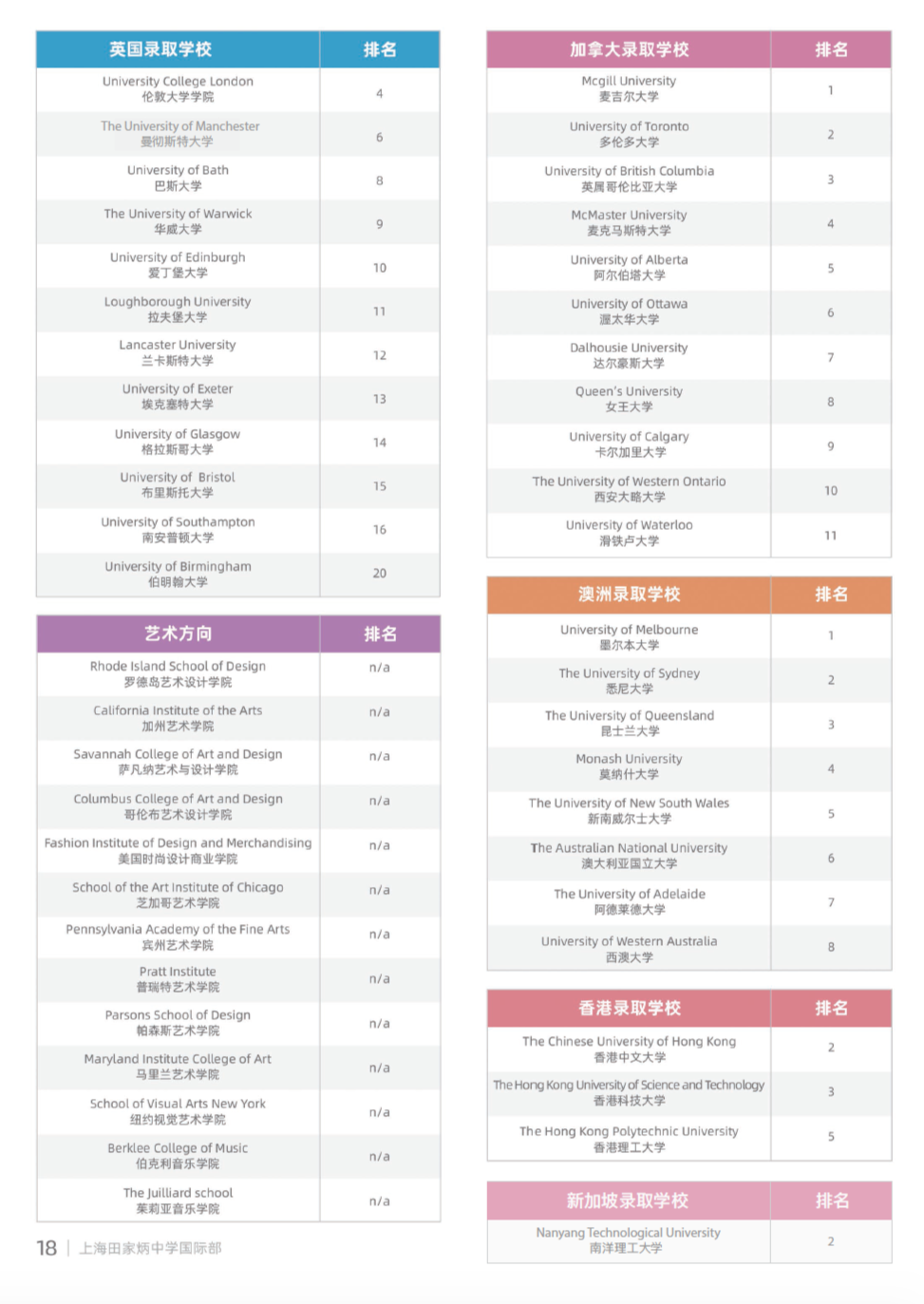 | 英国录取学校 | 排名 |
|---|---|
| University College London 伦敦大学学院 | 4 |
| The University of Manchester 曼彻斯特大学 | 6 |
| University of Bath 巴斯大学 | 8 |
| The University of Warwick 华威大学 | 9 |
| University of Edinburgh 爱丁堡大学 | 10 |
| Loughborough University 拉夫堡大学 | 11 |
| Lancaster University 兰卡斯特大学 | 12 |
| University of Exeter 埃克塞特大学 | 13 |
| University of Glasgow 格拉斯哥大学 | 14 |
| University of Bristol 布里斯托大学 | 15 |
| University of Southampton 南安普顿大学 | 16 |
| University of Birmingham 伯明翰大学 | 20 |

| 艺术方向 | 排名 |
|---|---|
| Rhode Island School of Design 罗德岛艺术设计学院 | n/a |
| California Institute of the Arts 加州艺术学院 | n/a |
| Savannah College of Art and Design 萨凡纳艺术与设计学院 | n/a |
| Columbus College of Art and Design 哥伦布艺术设计学院 | n/a |
| Fashion Institute of Design and Merchandising 美国时尚设计商业学院 | n/a |
| School of the Art Institute of Chicago 芝加哥艺术学院 | n/a |
| Pennsylvania Academy of the Fine Arts 宾州艺术学院 | n/a |
| Pratt Institute 普瑞特艺术学院 | n/a |
| Parsons School of Design 帕森斯艺术学院 | n/a |
| Maryland Institute College of Art 马里兰艺术学院 | n/a |
| School of Visual Arts New York 纽约视觉艺术学院 | n/a |
| Berklee College of Music 伯克利音乐学院 | n/a |
| The Juilliard school 茱莉亚音乐学院 | n/a |

18 | 上海田家炳中学国际部

| 加拿大录取学校 | 排名 |
|---|---|
| Mcgill University 麦吉尔大学 | 1 |
| University of Toronto 多伦多大学 | 2 |
| University of British Columbia 英属哥伦比亚大学 | 3 |
| McMaster University 麦克马斯特大学 | 4 |
| University of Alberta 阿尔伯塔大学 | 5 |
| University of Ottawa 渥太华大学 | 6 |
| Dalhousie University 达尔豪斯大学 | 7 |
| Queen's University 女王大学 | 8 |
| University of Calgary 卡尔加里大学 | 9 |
| The University of Western Ontario 西安大略大学 | 10 |
| University of Waterloo 滑铁卢大学 | 11 |

| 澳洲录取学校 | 排名 |
|---|---|
| University of Melbourne 墨尔本大学 | 1 |
| The University of Sydney 悉尼大学 | 2 |
| The University of Queensland 昆士兰大学 | 3 |
| Monash University 莫纳什大学 | 4 |
| The University of New South Wales 新南威尔士大学 | 5 |
| The Australian National University 澳大利亚国立大学 | 6 |
| The University of Adelaide 阿德莱德大学 | 7 |
| University of Western Australia 西澳大学 | 8 |

| 香港录取学校 | 排名 |
|---|---|
| The Chinese University of Hong Kong 香港中文大学 | 2 |
| The Hong Kong University of Science and Technology 香港科技大学 | 3 |
| The Hong Kong Polytechnic University 香港理工大学 | 5 |

| 新加坡录取学校 | 排名 |
|---|---|
| Nanyang Technological University 南洋理工大学 | 2 |